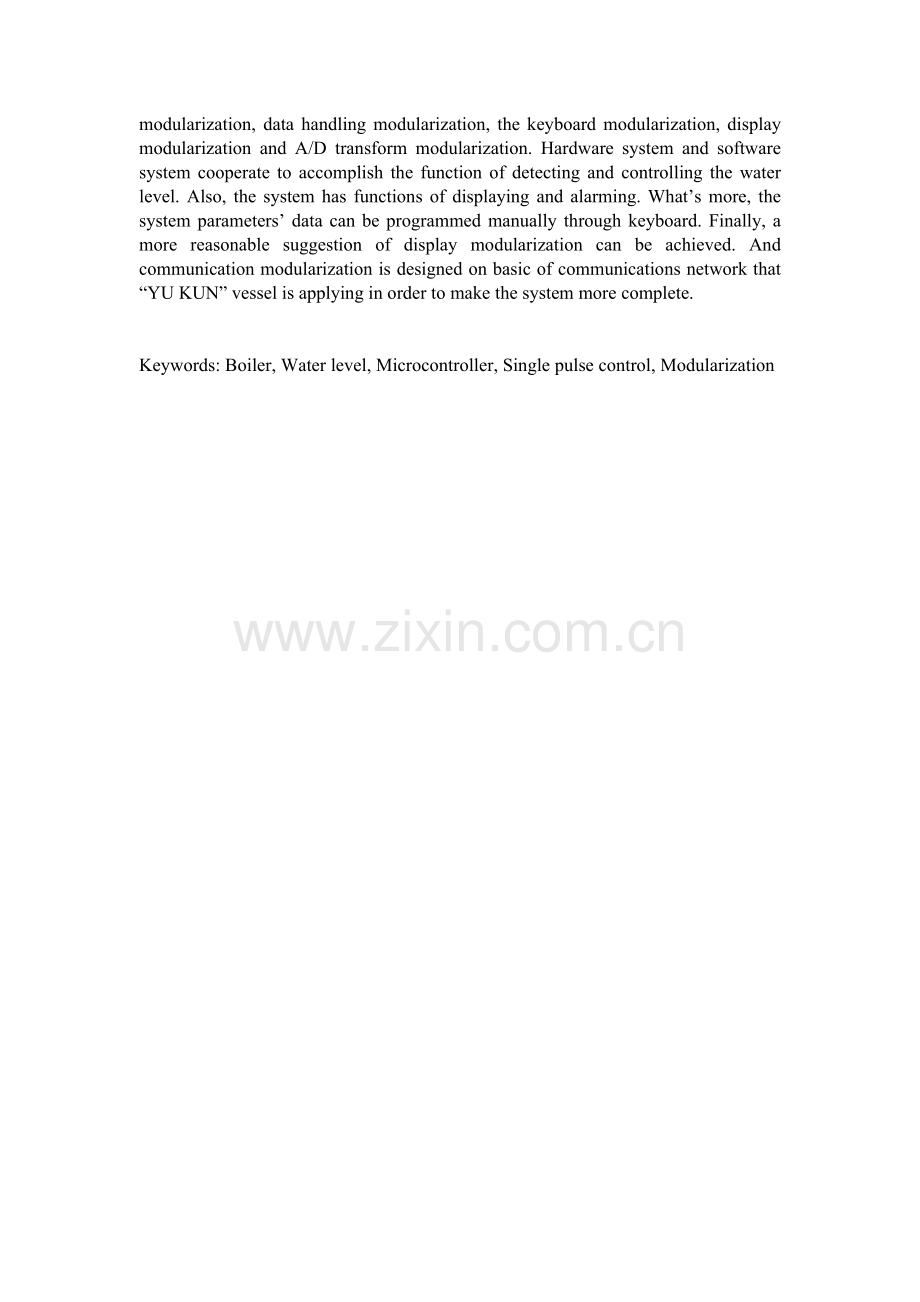 modularization, data handling modularization, the keyboard modularization, display modularization and A/D transform modularization. Hardware system and software system cooperate to accomplish the function of detecting and controlling the water level. Also, the system has functions of displaying and alarming. What's more, the system parameters' data can be programmed manually through keyboard. Finally, a more reasonable suggestion of display modularization can be achieved. And communication modularization is designed on basic of communications network that "YU KUN" vessel is applying in order to make the system more complete.

Keywords: Boiler, Water level, Microcontroller, Single pulse control, Modularization

www.zixin.com.cn